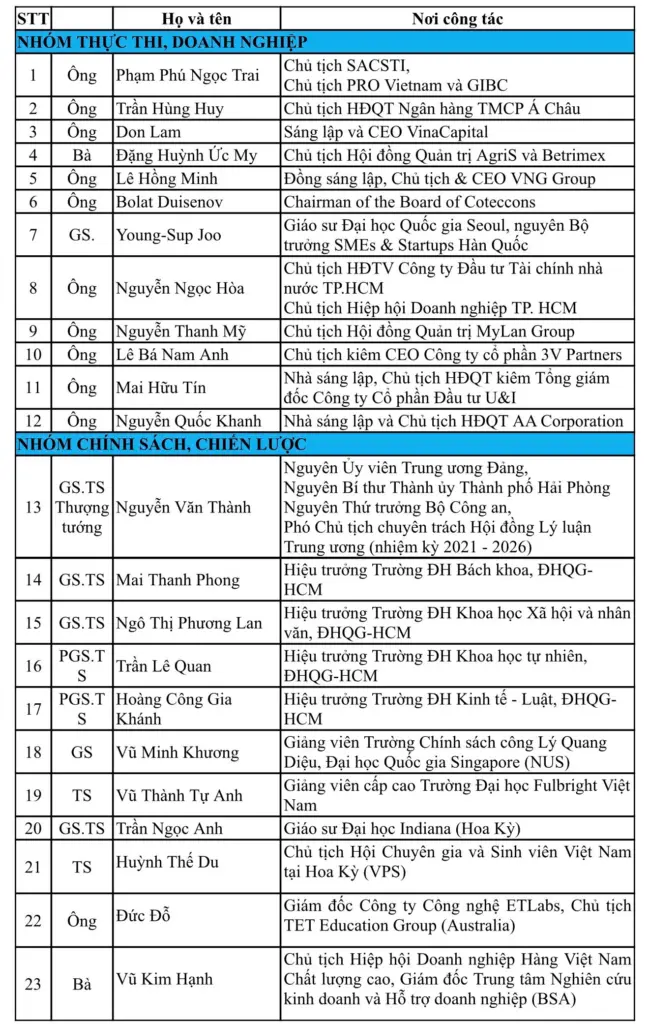 | STT | | Họ và tên | Nơi công tác |
|---|---|---|---|
| NHÓM THỰC THI, DOANH NGHIỆP | | | |
| 1 | Ông | Phạm Phú Ngọc Trai | Chủ tịch SACSTI, Chủ tịch PRO Vietnam và GIBC |
| 2 | Ông | Trần Hùng Huy | Chủ tịch HĐQT Ngân hàng TMCP Á Châu |
| 3 | Ông | Don Lam | Sáng lập và CEO VinaCapital |
| 4 | Bà | Đặng Huỳnh Ức My | Chủ tịch Hội đồng Quản trị AgriS và Betrimex |
| 5 | Ông | Lê Hồng Minh | Đồng sáng lập, Chủ tịch & CEO VNG Group |
| 6 | Ông | Bolat Duisenov | Chairman of the Board of Coteccons |
| 7 | GS. | Young-Sup Joo | Giáo sư Đại học Quốc gia Seoul, nguyên Bộ trưởng SMEs & Startups Hàn Quốc |
| 8 | Ông | Nguyễn Ngọc Hòa | Chủ tịch HĐTV Công ty Đầu tư Tài chính nhà nước TP.HCM Chủ tịch Hiệp hội Doanh nghiệp TP. HCM |
| 9 | Ông | Nguyễn Thanh Mỹ | Chủ tịch Hội đồng Quản trị MyLan Group |
| 10 | Ông | Lê Bá Nam Anh | Chủ tịch kiêm CEO Công ty cổ phần 3V Partners |
| 11 | Ông | Mai Hữu Tín | Nhà sáng lập, Chủ tịch HĐQT kiêm Tổng giám đốc Công ty Cổ phần Đầu tư U&I |
| 12 | Ông | Nguyễn Quốc Khanh | Nhà sáng lập và Chủ tịch HĐQT AA Corporation |
| NHÓM CHÍNH SÁCH, CHIẾN LƯỢC | | | |
| 13 | GS.TS Thượng tướng | Nguyễn Văn Thành | Nguyên Ủy viên Trung ương Đảng, Nguyên Bí thư Thành ủy Thành phố Hải Phòng Nguyên Thứ trưởng Bộ Công an, Phó Chủ tịch chuyên trách Hội đồng Lý luận Trung ương (nhiệm kỳ 2021 - 2026) |
| 14 | GS.TS | Mai Thanh Phong | Hiệu trưởng Trường ĐH Bách khoa, ĐHQG-HCM |
| 15 | GS.TS | Ngô Thị Phương Lan | Hiệu trưởng Trường ĐH Khoa học Xã hội và nhân văn, ĐHQG-HCM |
| 16 | PGS.TS | Trần Lê Quan | Hiệu trưởng Trường ĐH Khoa học tự nhiên, ĐHQG-HCM |
| 17 | PGS.TS | Hoàng Công Gia Khánh | Hiệu trưởng Trường ĐH Kinh tế - Luật, ĐHQG-HCM |
| 18 | GS | Vũ Minh Khương | Giảng viên Trường Chính sách công Lý Quang Diệu, Đại học Quốc gia Singapore (NUS) |
| 19 | TS | Vũ Thành Tự Anh | Giảng viên cấp cao Trường Đại học Fulbright Việt Nam |
| 20 | GS.TS | Trần Ngọc Anh | Giáo sư Đại học Indiana (Hoa Kỳ) |
| 21 | TS | Huỳnh Thế Du | Chủ tịch Hội Chuyên gia và Sinh viên Việt Nam tại Hoa Kỳ (VPS) |
| 22 | Ông | Đức Đỗ | Giám đốc Công ty Công nghệ ETLabs, Chủ tịch TET Education Group (Australia) |
| 23 | Bà | Vũ Kim Hạnh | Chủ tịch Hiệp hội Doanh nghiệp Hàng Việt Nam Chất lượng cao, Giám đốc Trung tâm Nghiên cứu kinh doanh và Hỗ trợ doanh nghiệp (BSA) |